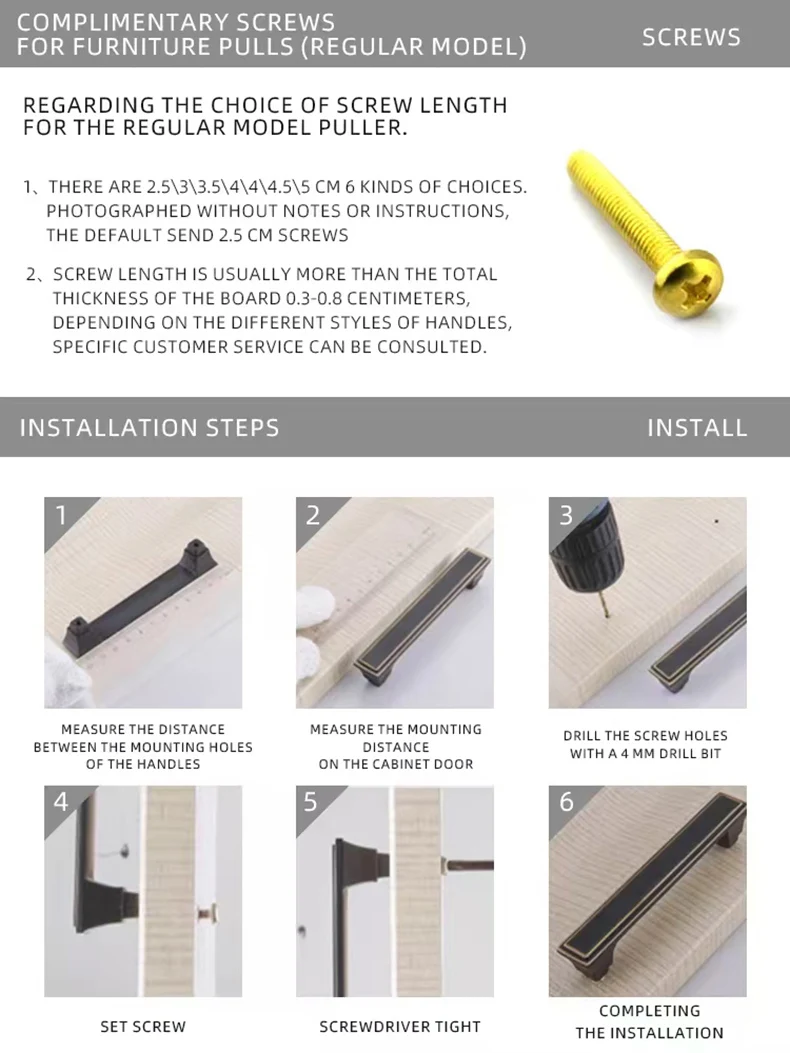 COMPLIMENTARY SCREWS
FOR FURNITURE PULLS (REGULAR MODEL)

SCREWS

REGARDING THE CHOICE OF SCREW LENGTH
FOR THE REGULAR MODEL PULLER.

1、THERE ARE 2.5\3\3.5\4\4\4.5\5 CM 6 KINDS OF CHOICES. PHOTOGRAPHED WITHOUT NOTES OR INSTRUCTIONS, THE DEFAULT SEND 2.5 CM SCREWS

2、SCREW LENGTH IS USUALLY MORE THAN THE TOTAL THICKNESS OF THE BOARD 0.3-0.8 CENTIMETERS, DEPENDING ON THE DIFFERENT STYLES OF HANDLES, SPECIFIC CUSTOMER SERVICE CAN BE CONSULTED.

INSTALLATION STEPS

INSTALL

1

MEASURE THE DISTANCE
BETWEEN THE MOUNTING HOLES
OF THE HANDLES

2

MEASURE THE MOUNTING
DISTANCE
ON THE CABINET DOOR

3

DRILL THE SCREW HOLES
WITH A 4 MM DRILL BIT

4

SET SCREW

5

SCREWDRIVER TIGHT

6

COMPLETING
THE INSTALLATION